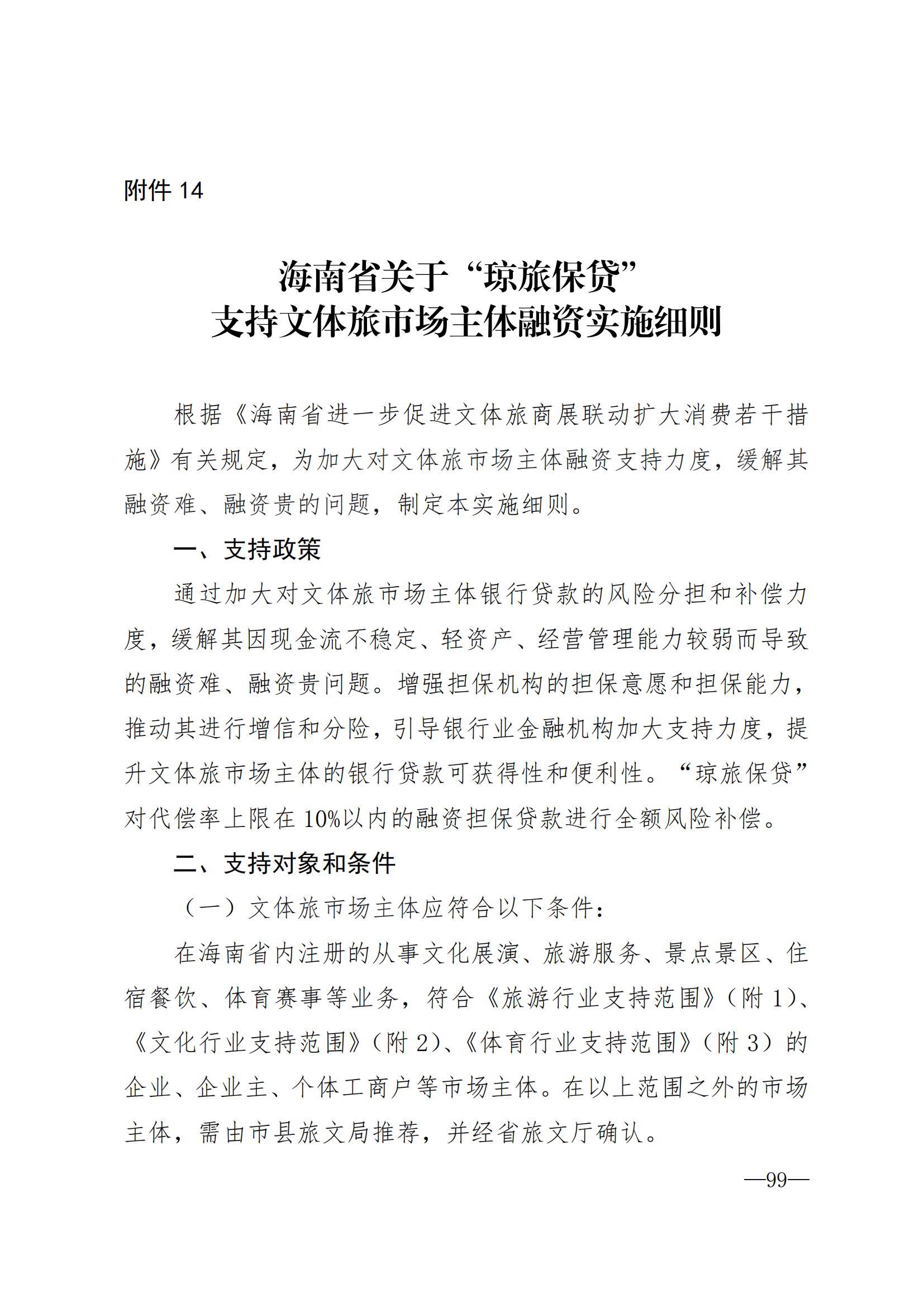 附件 14

海南省关于“琼旅保贷”
支持文体旅市场主体融资实施细则

根据《海南省进一步促进文体旅商展联动扩大消费若干措施》有关规定，为加大对文体旅市场主体融资支持力度，缓解其融资难、融资贵的问题，制定本实施细则。

一、支持政策

通过加大对文体旅市场主体银行贷款的风险分担和补偿力度，缓解其因现金流不稳定、轻资产、经营管理能力较弱而导致的融资难、融资贵问题。增强担保机构的担保意愿和担保能力，推动其进行增信和分险，引导银行业金融机构加大支持力度，提升文体旅市场主体的银行贷款可获得性和便利性。“琼旅保贷”对代偿率上限在 10%以内的融资担保贷款进行全额风险补偿。

二、支持对象和条件

（一）文体旅市场主体应符合以下条件：

在海南省内注册的从事文化展演、旅游服务、景点景区、住宿餐饮、体育赛事等业务，符合《旅游行业支持范围》（附 1）、《文化行业支持范围》（附 2）、《体育行业支持范围》（附 3）的企业、企业主、个体工商户等市场主体。在以上范围之外的市场主体，需由市县旅文局推荐，并经省旅文厅确认。

—99—